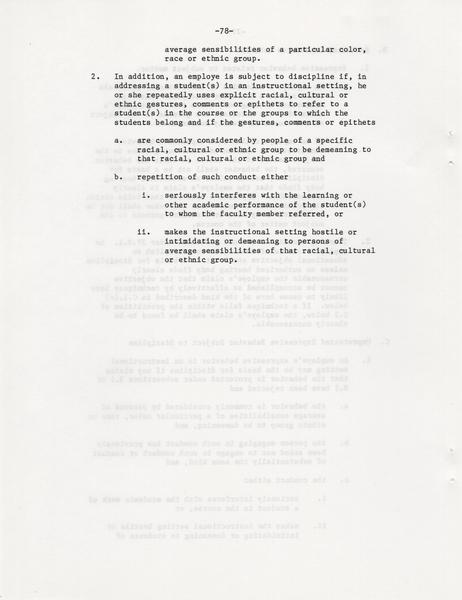 -78-

average sensibilities of a particular color, race or ethnic group.

2. In addition, an employe is subject to discipline if, in addressing a student(s) in an instructional setting, he or she repeatedly uses explicit racial, cultural or ethnic gestures, comments or epithets to refer to a student(s) in the course or the groups to which the students belong and if the gestures, comments or epithets

a. are commonly considered by people of a specific racial, cultural or ethnic group to be demeaning to that racial, cultural or ethnic group and

b. repetition of such conduct either

i. seriously interferes with the learning or other academic performance of the student(s) to whom the faculty member referred, or

ii. makes the instructional setting hostile or intimidating or demeaning to persons of average sensibilities of that racial, cultural or ethnic group.